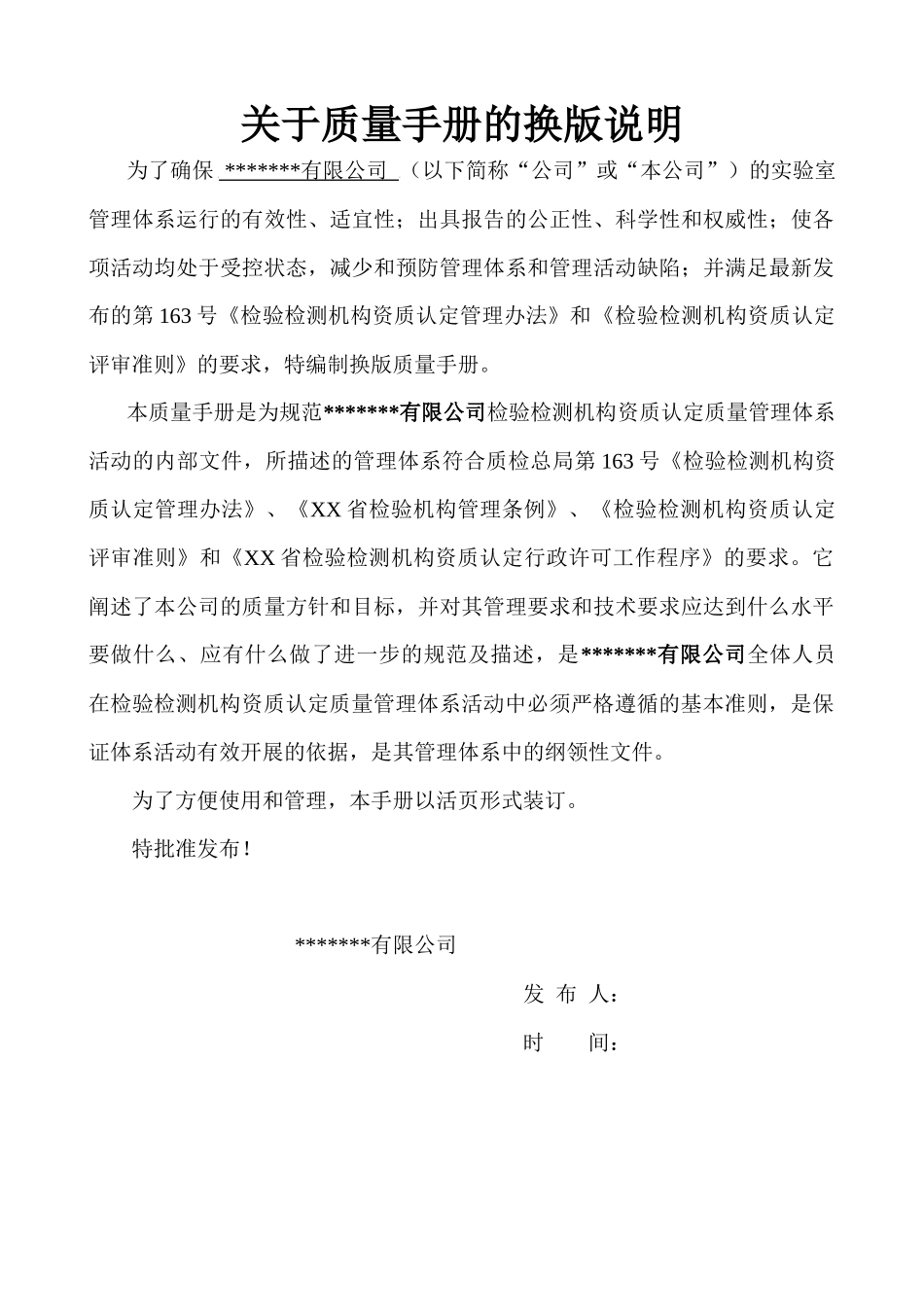 关于质量手册的换版说明

为了确保 *******有限公司 （以下简称“公司”或“本公司”）的实验室管理体系运行的有效性、适宜性；出具报告的公正性、科学性和权威性；使各项活动均处于受控状态，减少和预防管理体系和管理活动缺陷；并满足最新发布的第 163 号《检验检测机构资质认定管理办法》和《检验检测机构资质认定评审准则》的要求，特编制换版质量手册。

本质量手册是为规范*******有限公司检验检测机构资质认定质量管理体系活动的内部文件，所描述的管理体系符合质检总局第 163 号《检验检测机构资质认定管理办法》、《XX 省检验机构管理条例》、《检验检测机构资质认定评审准则》和《XX 省检验检测机构资质认定行政许可工作程序》的要求。它阐述了本公司的质量方针和目标，并对其管理要求和技术要求应达到什么水平要做什么、应有什么做了进一步的规范及描述，是*******有限公司全体人员在检验检测机构资质认定质量管理体系活动中必须严格遵循的基本准则，是保证体系活动有效开展的依据，是其管理体系中的纲领性文件。

为了方便使用和管理，本手册以活页形式装订。

特批准发布！

*******有限公司

发 布 人：

时 间：